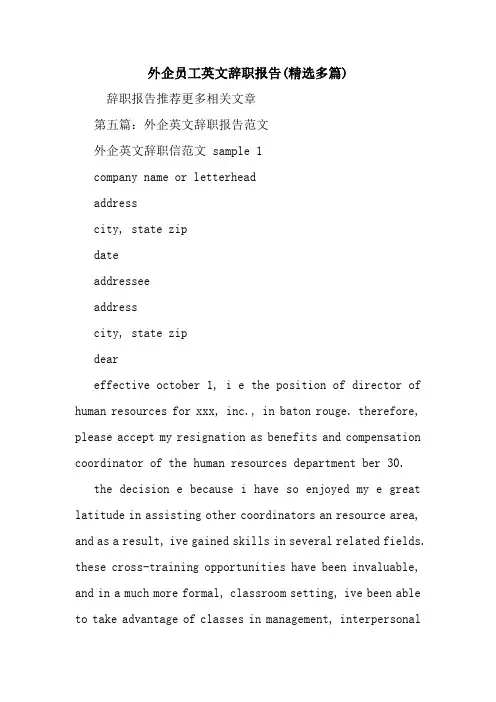 外企员工英文辞职报告(精选多篇)

辞职报告推荐更多相关文章

第五篇：外企英文辞职报告范文

外企英文辞职信范文 sample 1

company name or letterhead

address

city, state zip

date

addressee

address

city, state zip

dear

effective october 1, i e the position of director of human resources for xxx, inc., in baton rouge. therefore, please accept my resignation as benefits and compensation coordinator of the human resources department ber 30.

the decision e because i have so enjoyed my e great latitude in assisting other coordinators an resource area, and as a result, ive gained skills in several related fields. these cross-training opportunities have been invaluable, and in a much more formal, classroom setting, ive been able to take advantage of classes in management, interpersonal